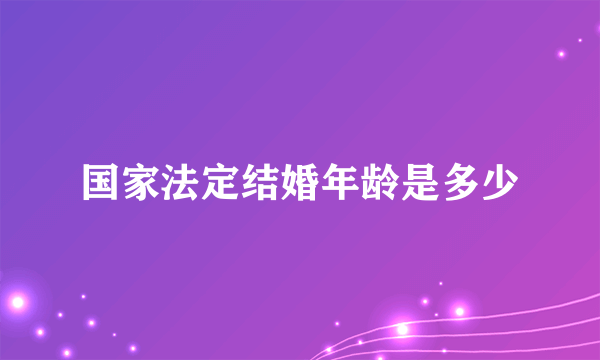 国家法定结婚年龄是多少